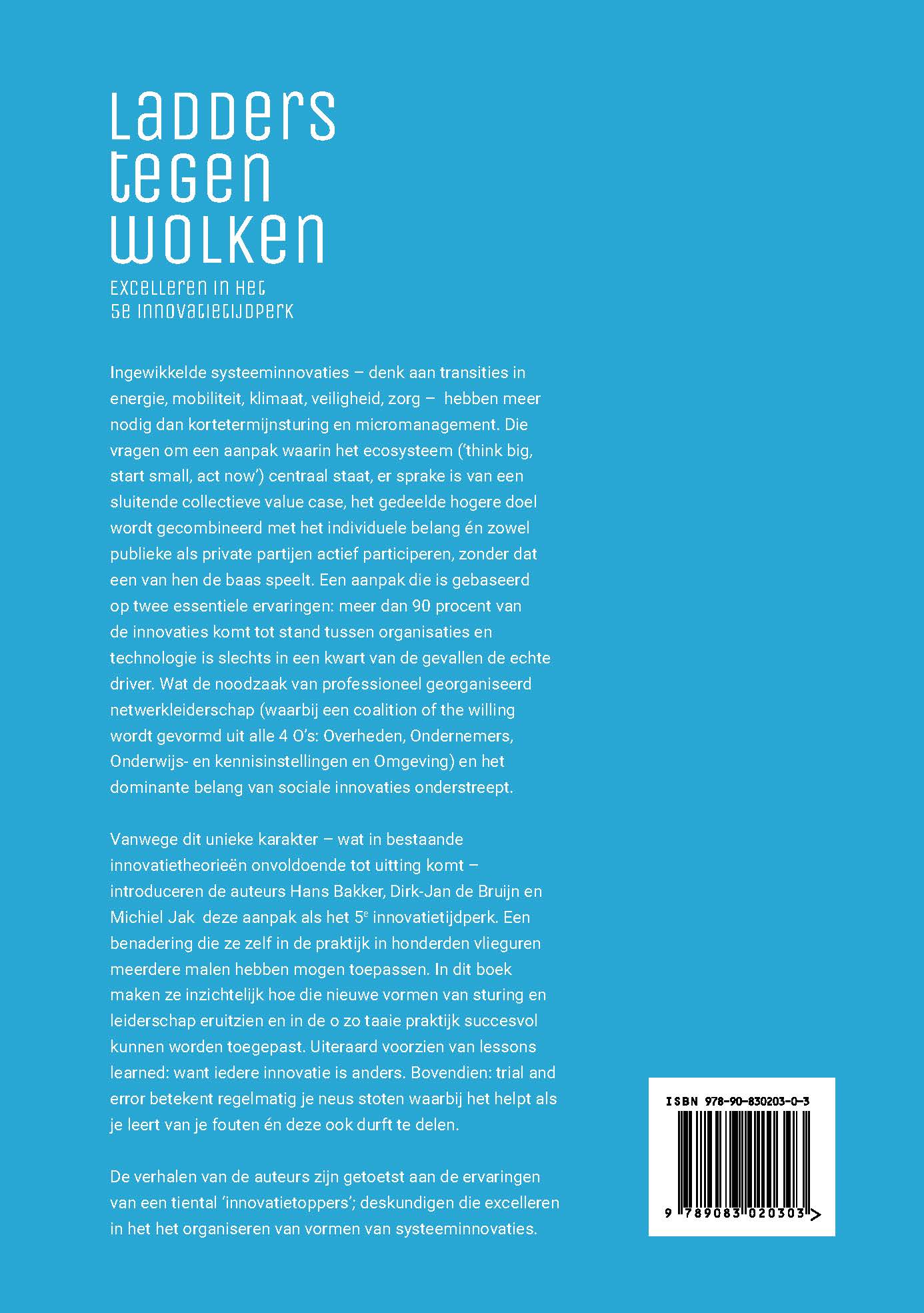 Ladders tegen wolken

Excelleren in het 5e innovatietijdperk

Ingewikkelde systeeminnovaties – denk aan transities in energie, mobiliteit, klimaat, veiligheid, zorg – hebben meer nodig dan kortetermijnsturing en micromanagement. Die vragen om een aanpak waarin het ecosysteem ('think big, start small, act now') centraal staat, er sprake is van een sluitende collectieve value case, het gedeelde hogere doel wordt gecombineerd met het individuele belang én zowel publieke als private partijen actief participeren, zonder dat een van hen de baas speelt. Een aanpak die is gebaseerd op twee essentiele ervaringen: meer dan 90 procent van de innovaties komt tot stand tussen organisaties en technologie is slechts in een kwart van de gevallen de echte driver. Wat de noodzaak van professioneel georganiseerd netwerkleiderschap (waarbij een coalition of the willing wordt gevormd uit alle 4 O's: Overheden, Ondernemers, Onderwijs- en kennisinstellingen en Omgeving) en het dominante belang van sociale innovaties onderstreept.

Vanwege dit unieke karakter – wat in bestaande innovatietheorieën onvoldoende tot uitting komt – introduceren de auteurs Hans Bakker, Dirk-Jan de Bruijn en Michiel Jak deze aanpak als het 5$^e$ innovatietijdperk. Een benadering die ze zelf in de praktijk in honderden vlieguren meerdere malen hebben mogen toepassen. In dit boek maken ze inzichtelijk hoe die nieuwe vormen van sturing en leiderschap eruitzien en in de o zo taaie praktijk succesvol kunnen worden toegepast. Uiteraard voorzien van lessons learned: want iedere innovatie is anders. Bovendien: trial and error betekent regelmatig je neus stoten waarbij het helpt als je leert van je fouten én deze ook durft te delen.

De verhalen van de auteurs zijn getoetst aan de ervaringen van een tiental 'innovatietoppers'; deskundigen die excelleren in het het organiseren van vormen van systeeminnovaties.

ISBN 978-90-830203-0-3

9 789083 020303 >